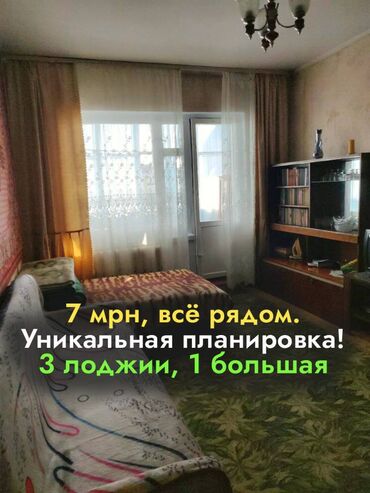 7 мрн, всё рядом.
Уникальная планировка!
3 лоджии, 1 большая